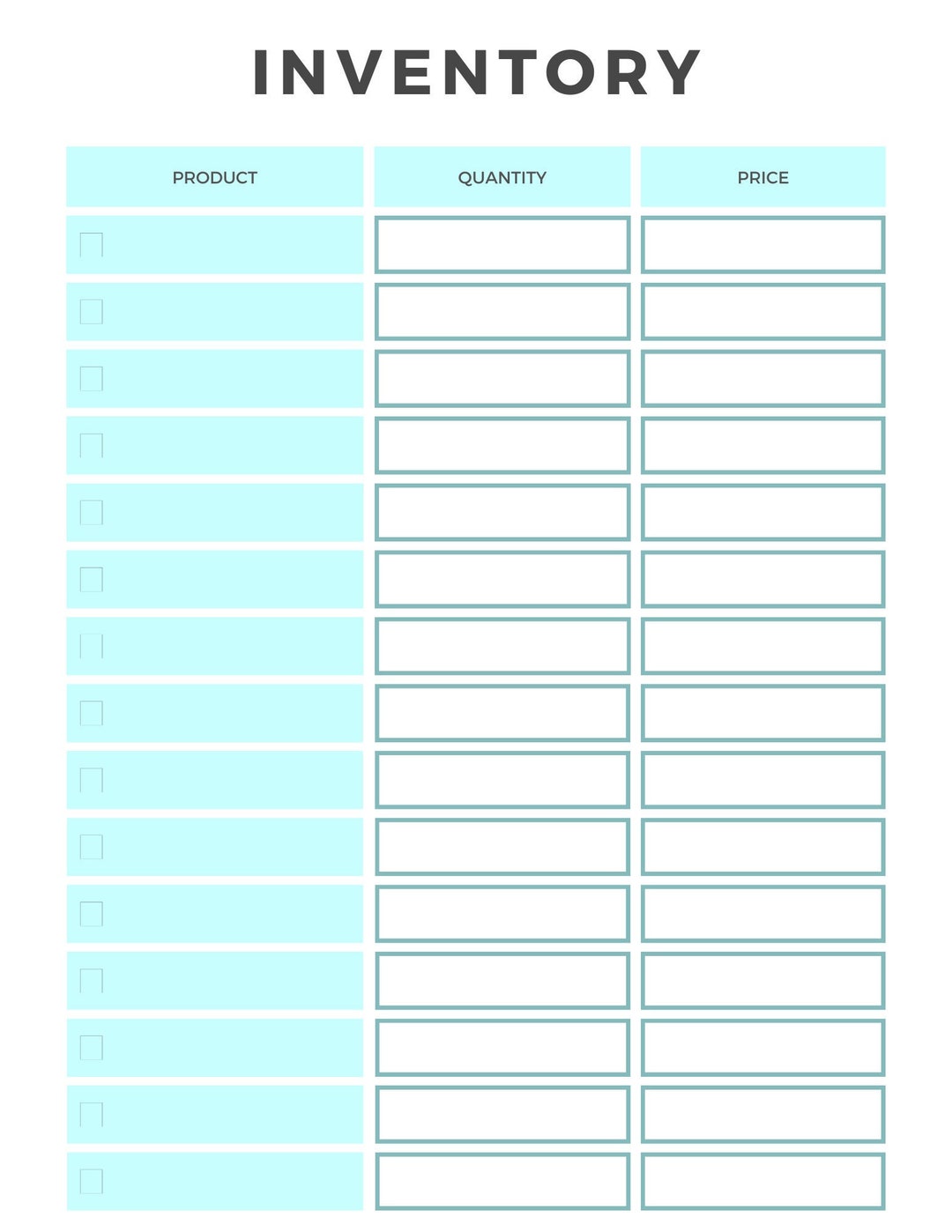 INVENTORY

| PRODUCT | QUANTITY | PRICE |
|---|---|---|
| | | |
| | | |
| | | |
| | | |
| | | |
| | | |
| | | |
| | | |
| | | |
| | | |
| | | |
| | | |
| | | |
| | | |
| | | |